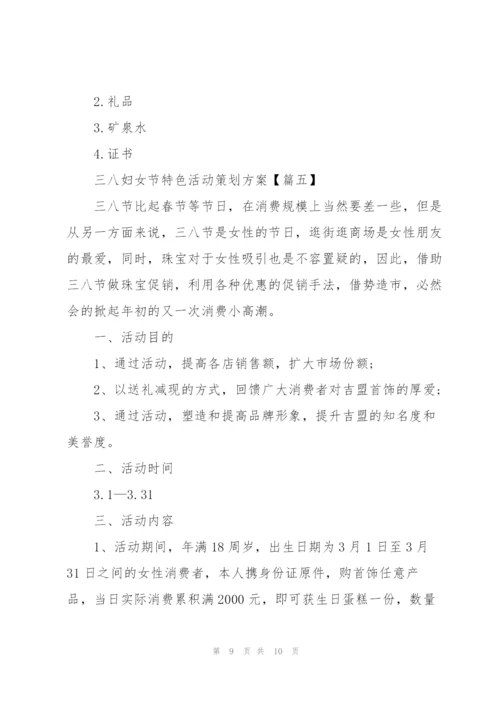 2.礼品

3.矿泉水

4.证书

三八妇女节特色活动策划方案【篇五】

三八节比起春节等节日，在消费规模上当然要差一些，但是从另一方面来说，三八节是女性的节日，逛街逛商场是女性朋友的最爱，同时，珠宝对于女性吸引也是不容置疑的，因此，借助三八节做珠宝促销，利用各种优惠的促销手法，借势造市，必然会的掀起年初的又一次消费小高潮。

一、活动目的

1、通过活动，提高各店销售额，扩大市场份额；

2、以送礼减现的方式，回馈广大消费者对吉盟首饰的厚爱；

3、通过活动，塑造和提高品牌形象，提升吉盟的知名度和美誉度。

二、活动时间

3.1—3.31

三、活动内容

1、活动期间，年满18周岁，出生日期为3月1日至3月31日之间的女性消费者，本人携身份证原件，购首饰任意产品，当日实际消费累积满2000元，即可获生日蛋糕一份，数量

第 9 页 共 10 页